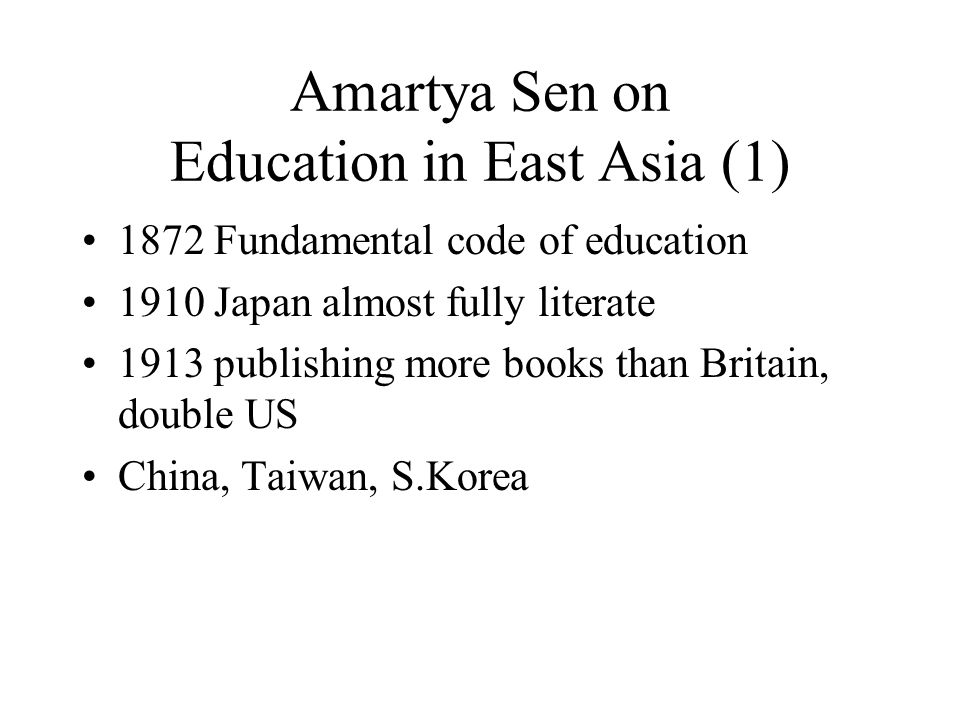 Amartya Sen on
Education in East Asia (1)

• 1872 Fundamental code of education
• 1910 Japan almost fully literate
• 1913 publishing more books than Britain, double US
• China, Taiwan, S.Korea